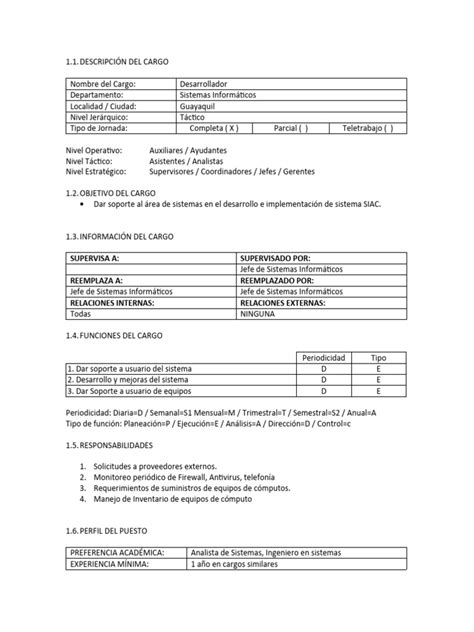 1.1. DESCRIPCIÓN DEL CARGO

| Nombre del Cargo: | Desarrollador | | |
|---|---|---|---|
| Departamento: | Sistemas Informáticos | | |
| Localidad / Ciudad: | Guayaquil | | |
| Nivel Jerárquico: | Táctico | | |
| Tipo de Jornada: | Completa ( X ) | Parcial ( ) | Teletrabajo ( ) |

Nivel Operativo: Auxiliares / Ayudantes
Nivel Táctico: Asistentes / Analistas
Nivel Estratégico: Supervisores / Coordinadores / Jefes / Gerentes

1.2. OBJETIVO DEL CARGO
• Dar soporte al área de sistemas en el desarrollo e implementación de sistema SIAC.

1.3. INFORMACIÓN DEL CARGO

| SUPERVISA A: | SUPERVISADO POR: |
|---|---|
| | Jefe de Sistemas Informáticos |
| REEMPLAZA A: | REEMPLAZADO POR: |
| Jefe de Sistemas Informáticos | Jefe de Sistemas Informáticos |
| RELACIONES INTERNAS: | RELACIONES EXTERNAS: |
| Todas | NINGUNA |

1.4. FUNCIONES DEL CARGO

| | Periodicidad | Tipo |
|---|---|---|
| 1. Dar soporte a usuario del sistema | D | E |
| 2. Desarrollo y mejoras del sistema | D | E |
| 3. Dar Soporte a usuario de equipos | D | E |

Periodicidad: Diaria=D / Semanal=S1 Mensual=M / Trimestral=T / Semestral=S2 / Anual=A
Tipo de función: Planeación=P / Ejecución=E / Análisis=A / Dirección=D / Control=c

1.5. RESPONSABILIDADES

1. Solicitudes a proveedores externos.
2. Monitoreo periódico de Firewall, Antivirus, telefonía
3. Requerimientos de suministros de equipos de cómputos.
4. Manejo de Inventario de equipos de cómputo

1.6. PERFIL DEL PUESTO

| PREFERENCIA ACADÉMICA: | Analista de Sistemas, Ingeniero en sistemas |
|---|---|
| EXPERIENCIA MÍNIMA: | 1 año en cargos similares |